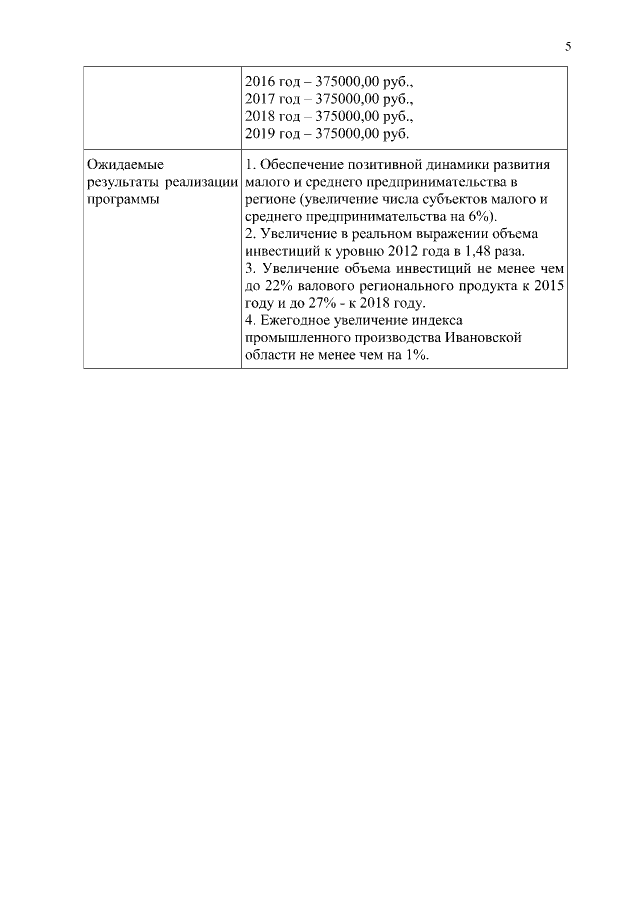 5

| | |
|---|---|
| | 2016 год – 375000,00 руб., 2017 год – 375000,00 руб., 2018 год – 375000,00 руб., 2019 год – 375000,00 руб. |
| Ожидаемые результаты реализации программы | 1. Обеспечение позитивной динамики развития малого и среднего предпринимательства в регионе (увеличение числа субъектов малого и среднего предпринимательства на 6%). 2. Увеличение в реальном выражении объема инвестиций к уровню 2012 года в 1,48 раза. 3. Увеличение объема инвестиций не менее чем до 22% валового регионального продукта к 2015 году и до 27% - к 2018 году. 4. Ежегодное увеличение индекса промышленного производства Ивановской области не менее чем на 1%. |